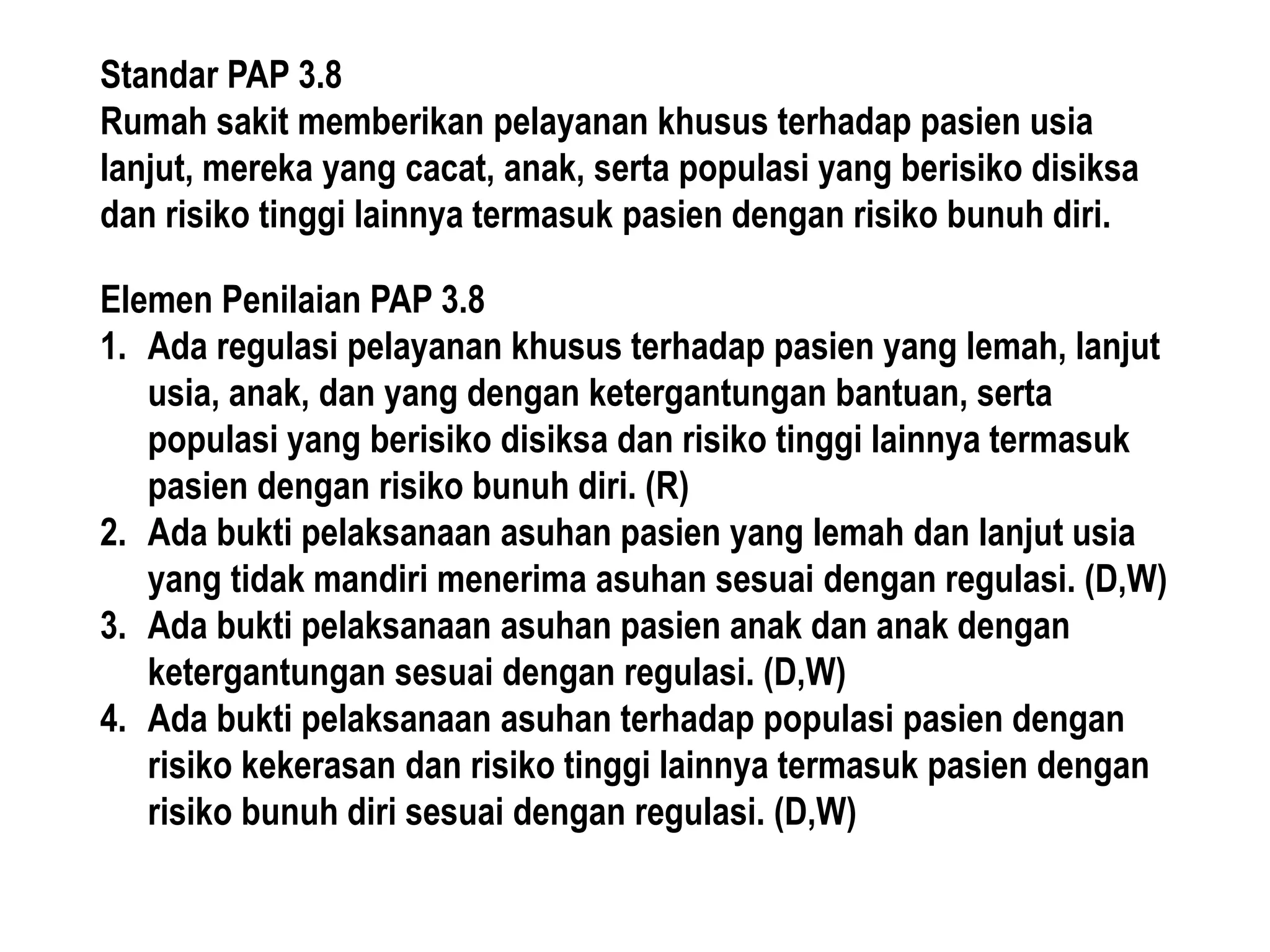 Standar PAP 3.8
Rumah sakit memberikan pelayanan khusus terhadap pasien usia lanjut, mereka yang cacat, anak, serta populasi yang berisiko disiksa dan risiko tinggi lainnya termasuk pasien dengan risiko bunuh diri.

Elemen Penilaian PAP 3.8
1. Ada regulasi pelayanan khusus terhadap pasien yang lemah, lanjut usia, anak, dan yang dengan ketergantungan bantuan, serta populasi yang berisiko disiksa dan risiko tinggi lainnya termasuk pasien dengan risiko bunuh diri. (R)
2. Ada bukti pelaksanaan asuhan pasien yang lemah dan lanjut usia yang tidak mandiri menerima asuhan sesuai dengan regulasi. (D,W)
3. Ada bukti pelaksanaan asuhan pasien anak dan anak dengan ketergantungan sesuai dengan regulasi. (D,W)
4. Ada bukti pelaksanaan asuhan terhadap populasi pasien dengan risiko kekerasan dan risiko tinggi lainnya termasuk pasien dengan risiko bunuh diri sesuai dengan regulasi. (D,W)